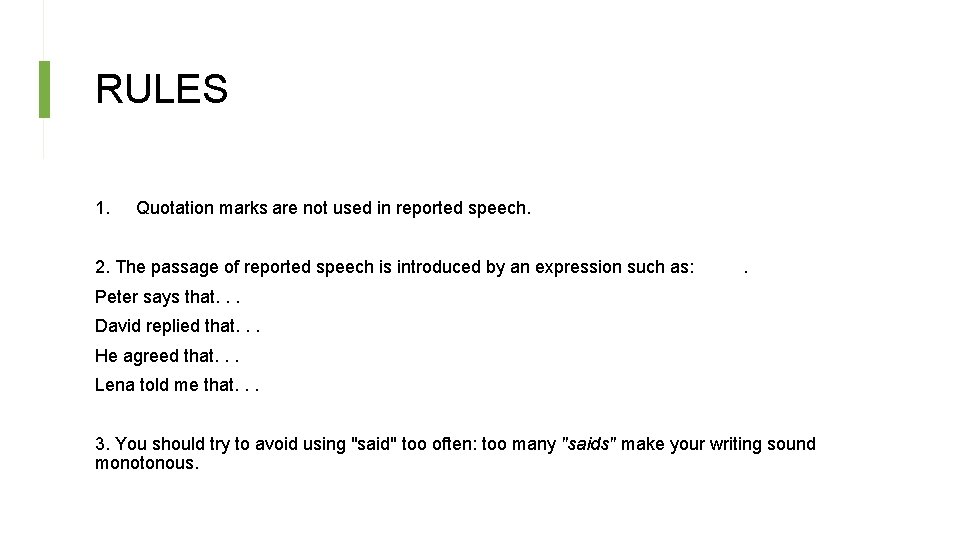 RULES

1. Quotation marks are not used in reported speech.

2. The passage of reported speech is introduced by an expression such as: .

Peter says that. . .

David replied that. . .

He agreed that. . .

Lena told me that. . .

3. You should try to avoid using "said" too often: too many "saids" make your writing sound monotonous.